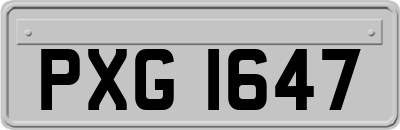 PXG 1647